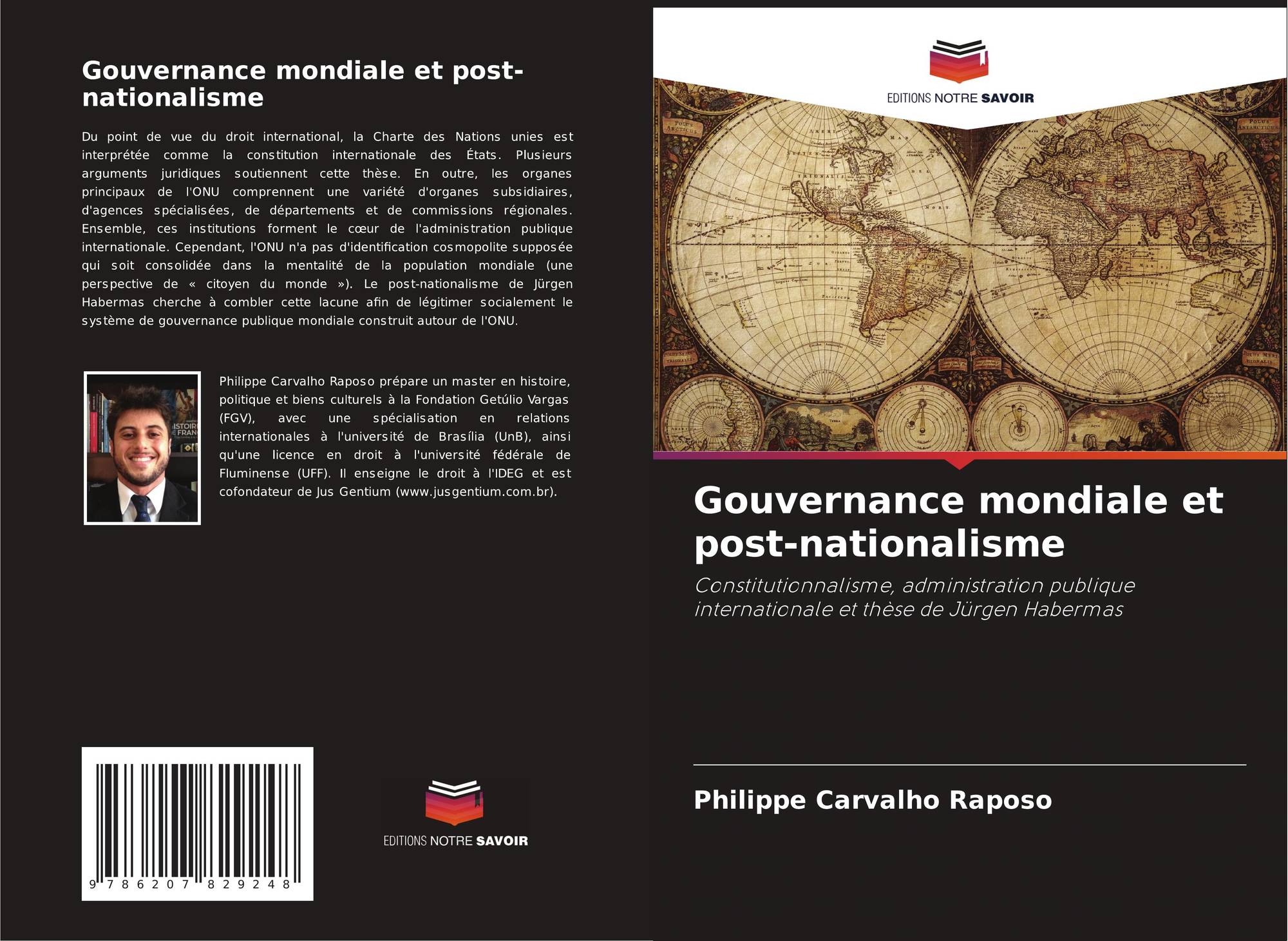 Gouvernance mondiale et post-nationalisme

Du point de vue du droit international, la Charte des Nations unies est interprétée comme la constitution internationale des États. Plusieurs arguments juridiques soutiennent cette thèse. En outre, les organes principaux de l'ONU comprennent une variété d'organes subsidiaires, d'agences spécialisées, de départements et de commissions régionales. Ensemble, ces institutions forment le cœur de l'administration publique internationale. Cependant, l'ONU n'a pas d'identification cosmopolite supposée qui soit consolidée dans la mentalité de la population mondiale (une perspective de « citoyen du monde »). Le post-nationalisme de Jürgen Habermas cherche à combler cette lacune afin de légitimer socialement le système de gouvernance publique mondiale construit autour de l'ONU.

Philippe Carvalho Raposo prépare un master en histoire, politique et biens culturels à la Fondation Getúlio Vargas (FGV), avec une spécialisation en relations internationales à l'université de Brasília (UnB), ainsi qu'une licence en droit à l'université fédérale de Fluminense (UFF). Il enseigne le droit à l'IDEG et est cofondateur de Jus Gentium (www.jusgentium.com.br).

9 786207 829248

EDITIONS NOTRE SAVOIR

EDITIONS NOTRE SAVOIR

Gouvernance mondiale et post-nationalisme

Constitutionnalisme, administration publique internationale et thèse de Jürgen Habermas

Philippe Carvalho Raposo